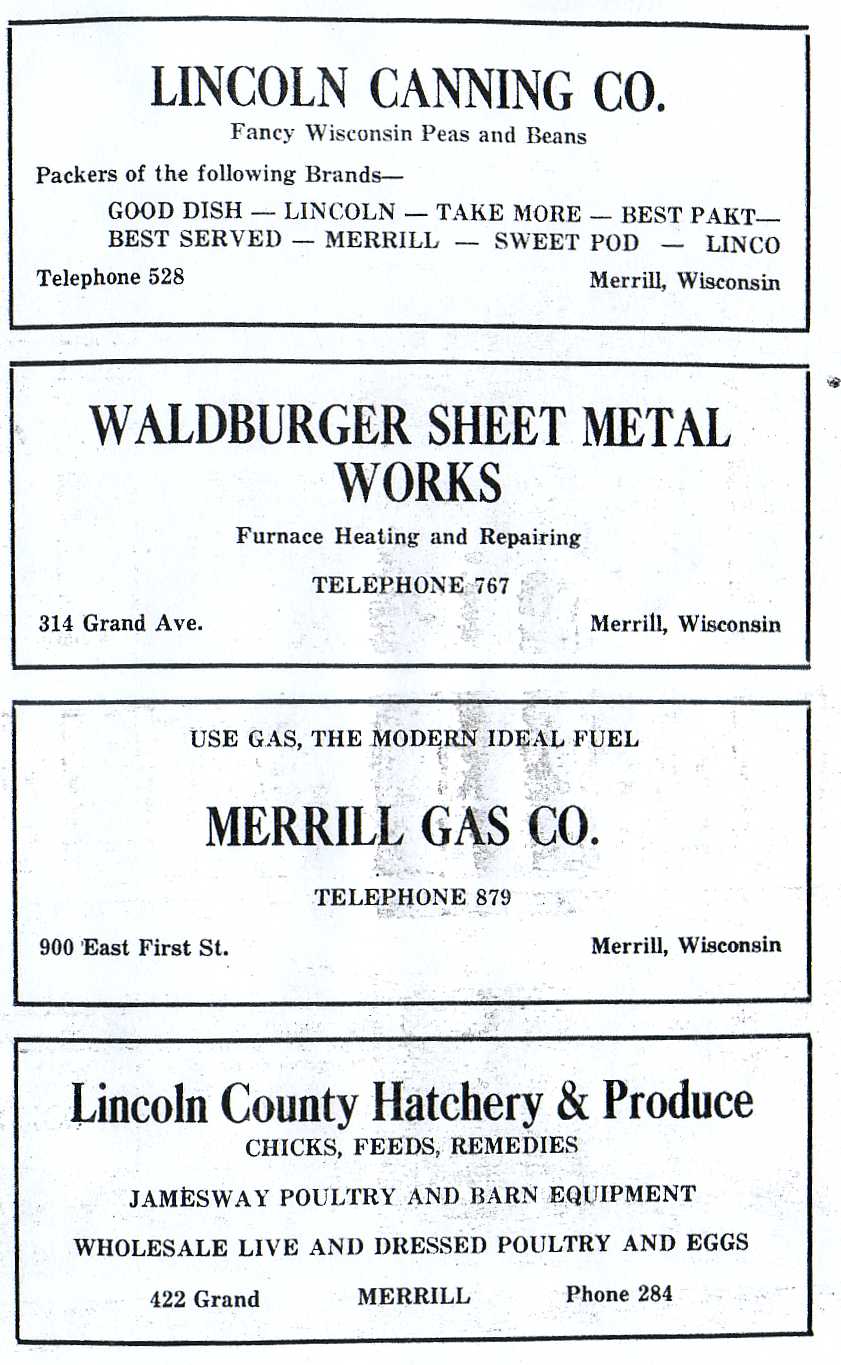 LINCOLN CANNING CO.

Fancy Wisconsin Peas and Beans

Packers of the following Brands—

GOOD DISH — LINCOLN — TAKE MORE — BEST PAKT— BEST SERVED — MERRILL — SWEET POD — LINCO

Telephone 528

Merrill, Wisconsin

WALDBURGER SHEET METAL WORKS

Furnace Heating and Repairing

TELEPHONE 767

314 Grand Ave.

Merrill, Wisconsin

USE GAS, THE MODERN IDEAL FUEL

MERRILL GAS CO.

TELEPHONE 879

900 East First St.

Merrill, Wisconsin

Lincoln County Hatchery & Produce

CHICKS, FEEDS, REMEDIES

JAMESWAY POULTRY AND BARN EQUIPMENT

WHOLESALE LIVE AND DRESSED POULTRY AND EGGS

422 Grand

MERRILL

Phone 284